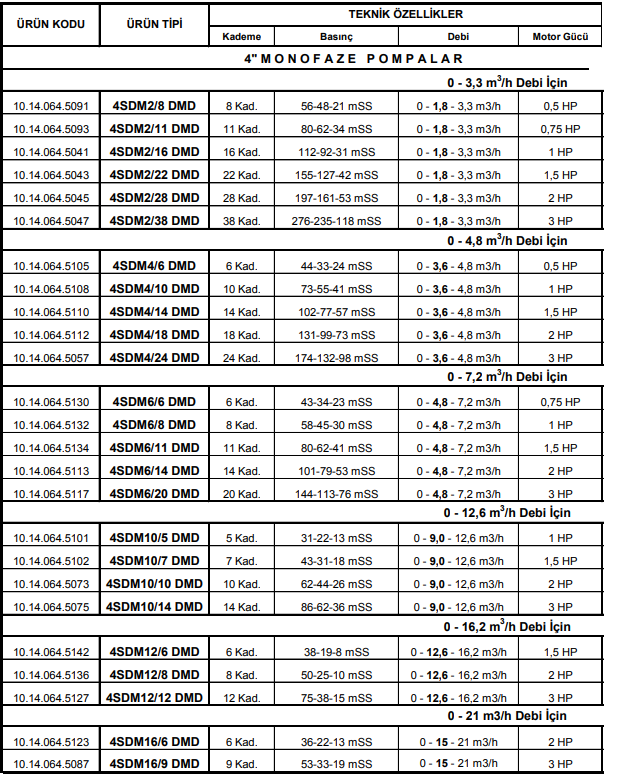 | ÜRÜN KODU | ÜRÜN TİPİ | TEKNİK ÖZELLİKLER | | | |
|---|---|---|---|---|---|
| | | Kademe | Basınç | Debi | Motor Gücü |
| 4" MONOFAZE POMPALAR | | | | | |
| 0 - 3,3 $m^3$/h Debi İçin | | | | | |
| 10.14.064.5091 | 4SDM2/8 DMD | 8 Kad. | 56-48-21 mSS | 0 - 1,8 - 3,3 m3/h | 0,5 HP |
| 10.14.064.5093 | 4SDM2/11 DMD | 11 Kad. | 80-62-34 mSS | 0 - 1,8 - 3,3 m3/h | 0,75 HP |
| 10.14.064.5041 | 4SDM2/16 DMD | 16 Kad. | 112-92-31 mSS | 0 - 1,8 - 3,3 m3/h | 1 HP |
| 10.14.064.5043 | 4SDM2/22 DMD | 22 Kad. | 155-127-42 mSS | 0 - 1,8 - 3,3 m3/h | 1,5 HP |
| 10.14.064.5045 | 4SDM2/28 DMD | 28 Kad. | 197-161-53 mSS | 0 - 1,8 - 3,3 m3/h | 2 HP |
| 10.14.064.5047 | 4SDM2/38 DMD | 38 Kad. | 276-235-118 mSS | 0 - 1,8 - 3,3 m3/h | 3 HP |
| 0 - 4,8 $m^3$/h Debi İçin | | | | | |
| 10.14.064.5105 | 4SDM4/6 DMD | 6 Kad. | 44-33-24 mSS | 0 - 3,6 - 4,8 m3/h | 0,5 HP |
| 10.14.064.5108 | 4SDM4/10 DMD | 10 Kad. | 73-55-41 mSS | 0 - 3,6 - 4,8 m3/h | 1 HP |
| 10.14.064.5110 | 4SDM4/14 DMD | 14 Kad. | 102-77-57 mSS | 0 - 3,6 - 4,8 m3/h | 1,5 HP |
| 10.14.064.5112 | 4SDM4/18 DMD | 18 Kad. | 131-99-73 mSS | 0 - 3,6 - 4,8 m3/h | 2 HP |
| 10.14.064.5057 | 4SDM4/24 DMD | 24 Kad. | 174-132-98 mSS | 0 - 3,6 - 4,8 m3/h | 3 HP |
| 0 - 7,2 $m^3$/h Debi İçin | | | | | |
| 10.14.064.5130 | 4SDM6/6 DMD | 6 Kad. | 43-34-23 mSS | 0 - 4,8 - 7,2 m3/h | 0,75 HP |
| 10.14.064.5132 | 4SDM6/8 DMD | 8 Kad. | 58-45-30 mSS | 0 - 4,8 - 7,2 m3/h | 1 HP |
| 10.14.064.5134 | 4SDM6/11 DMD | 11 Kad. | 80-62-41 mSS | 0 - 4,8 - 7,2 m3/h | 1,5 HP |
| 10.14.064.5113 | 4SDM6/14 DMD | 14 Kad. | 101-79-53 mSS | 0 - 4,8 - 7,2 m3/h | 2 HP |
| 10.14.064.5117 | 4SDM6/20 DMD | 20 Kad. | 144-113-76 mSS | 0 - 4,8 - 7,2 m3/h | 3 HP |
| 0 - 12,6 $m^3$/h Debi İçin | | | | | |
| 10.14.064.5101 | 4SDM10/5 DMD | 5 Kad. | 31-22-13 mSS | 0 - 9,0 - 12,6 m3/h | 1 HP |
| 10.14.064.5102 | 4SDM10/7 DMD | 7 Kad. | 43-31-18 mSS | 0 - 9,0 - 12,6 m3/h | 1,5 HP |
| 10.14.064.5073 | 4SDM10/10 DMD | 10 Kad. | 62-44-26 mSS | 0 - 9,0 - 12,6 m3/h | 2 HP |
| 10.14.064.5075 | 4SDM10/14 DMD | 14 Kad. | 86-62-36 mSS | 0 - 9,0 - 12,6 m3/h | 3 HP |
| 0 - 16,2 $m^3$/h Debi İçin | | | | | |
| 10.14.064.5142 | 4SDM12/6 DMD | 6 Kad. | 38-19-8 mSS | 0 - 12,6 - 16,2 m3/h | 1,5 HP |
| 10.14.064.5136 | 4SDM12/8 DMD | 8 Kad. | 50-25-10 mSS | 0 - 12,6 - 16,2 m3/h | 2 HP |
| 10.14.064.5127 | 4SDM12/12 DMD | 12 Kad. | 75-38-15 mSS | 0 - 12,6 - 16,2 m3/h | 3 HP |
| 0 - 21 m3/h Debi İçin | | | | | |
| 10.14.064.5123 | 4SDM16/6 DMD | 6 Kad. | 36-22-13 mSS | 0 - 15 - 21 m3/h | 2 HP |
| 10.14.064.5087 | 4SDM16/9 DMD | 9 Kad. | 53-33-19 mSS | 0 - 15 - 21 m3/h | 3 HP |